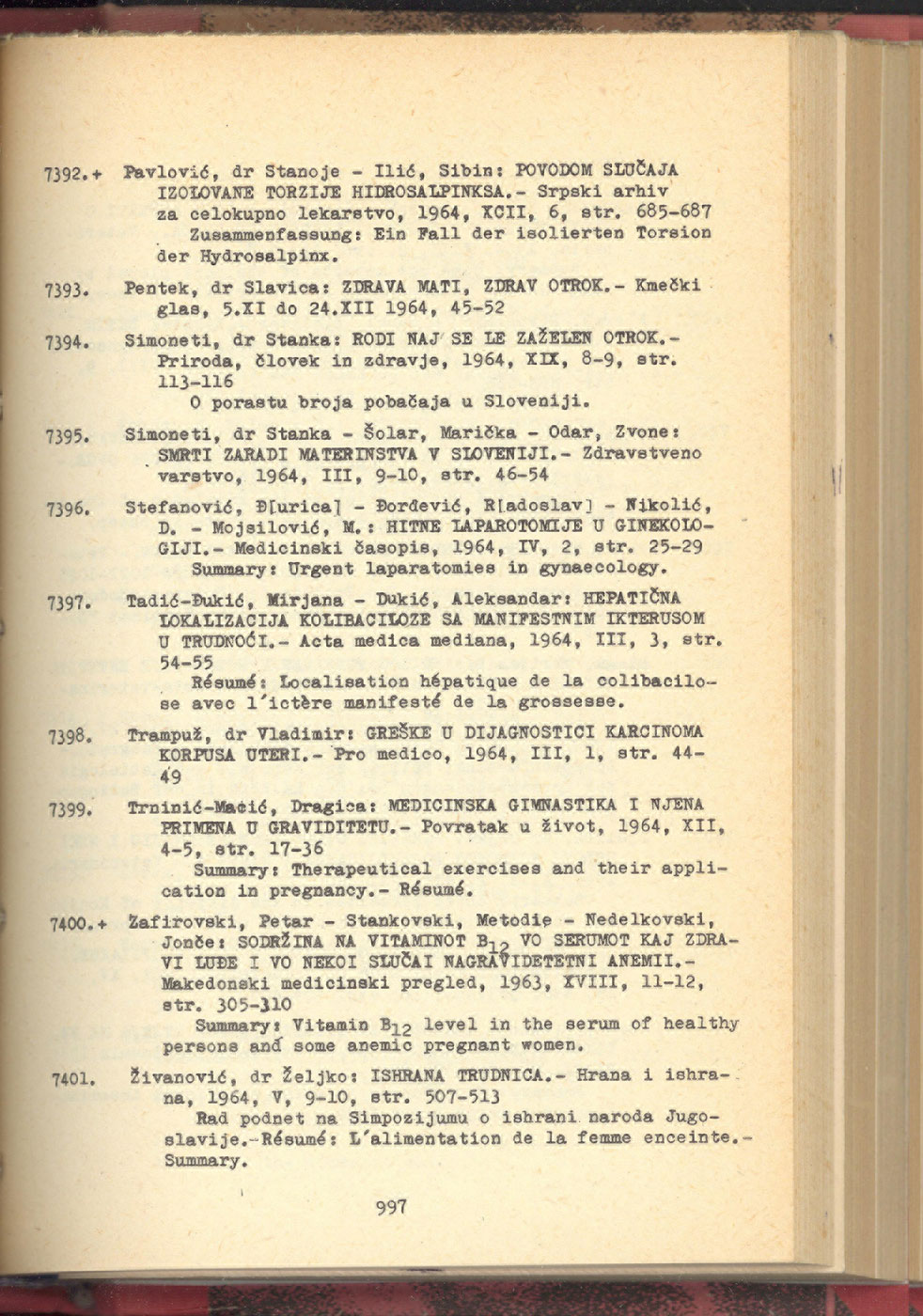 7392.+ Pavlović, dr Stanoje - Ilić, Sibin: POVODOM SLUČAJA IZOLOVANE TORZIJE HIDROSALPINKSA.- Srpski arhiv za celokupno lekarstvo, 1964, XCII, 6, str. 685-687
Zusammenfassung: Ein Fall der isolierten Torsion der Hydrosalpinx.

7393. Pentek, dr Slavica: ZDRAVA MATI, ZDRAV OTROK.- Kmečki glas, 5.XI do 24.XII 1964, 45-52

7394. Simoneti, dr Stanka: RODI NAJ SE LE ZAŽELEN OTROK.- Priroda, človek in zdravje, 1964, XIX, 8-9, str. 113-116
O porastu broja pobačaja u Sloveniji.

7395. Simoneti, dr Stanka - Šolar, Marička - Odar, Zvone: SMRTI ZARADI MATERINSTVA V SLOVENIJI.- Zdravstveno varstvo, 1964, III, 9-10, str. 46-54

7396. Stefanović, Đ[urica] - Đorđević, R[adoslav] - Nikolić, D. - Mojsilović, M.: HITNE LAPAROTOMIJE U GINEKOLOGIJI.- Medicinski časopis, 1964, IV, 2, str. 25-29
Summary: Urgent laparatomies in gynaecology.

7397. Tadić-Đukić, Mirjana - Đukić, Aleksandar: HEPATIČNA LOKALIZACIJA KOLIBACILOZE SA MANIFESTNIM IKTERUSOM U TRUDNOĆI.- Acta medica mediana, 1964, III, 3, str. 54-55
Résumé: Localisation hépatique de la colibacilose avec l'ictère manifesté de la grossesse.

7398. Trampuž, dr Vladimir: GREŠKE U DIJAGNOSTICI KARCINOMA KORPUSA UTERI.- Pro medico, 1964, III, 1, str. 44-49

7399. Trninić-Maćić, Dragica: MEDICINSKA GIMNASTIKA I NJENA PRIMENA U GRAVIDITETU.- Povratak u život, 1964, XII, 4-5, str. 17-36
Summary: Therapeutical exercises and their application in pregnancy.- Résumé.

7400.+ Zafirovski, Petar - Stankovski, Metodie - Nedelkovski, Jonče: SODRŽINA NA VITAMINOT $B_{12}$ VO SERUMOT KAJ ZDRAVI LUĐE I VO NEKOI SLUČAI NAGRAVIDETETNI ANEMII.- Makedonski medicinski pregled, 1963, XVIII, 11-12, str. 305-310
Summary: Vitamin $B_{12}$ level in the serum of healthy persons and some anemic pregnant women.

7401. Živanović, dr Željko: ISHRANA TRUDNICA.- Hrana i ishrana, 1964, V, 9-10, str. 507-513
Rad podnet na Simpozijumu o ishrani naroda Jugoslavije.-Résumé: L'alimentation de la femme enceinte.- Summary.

997